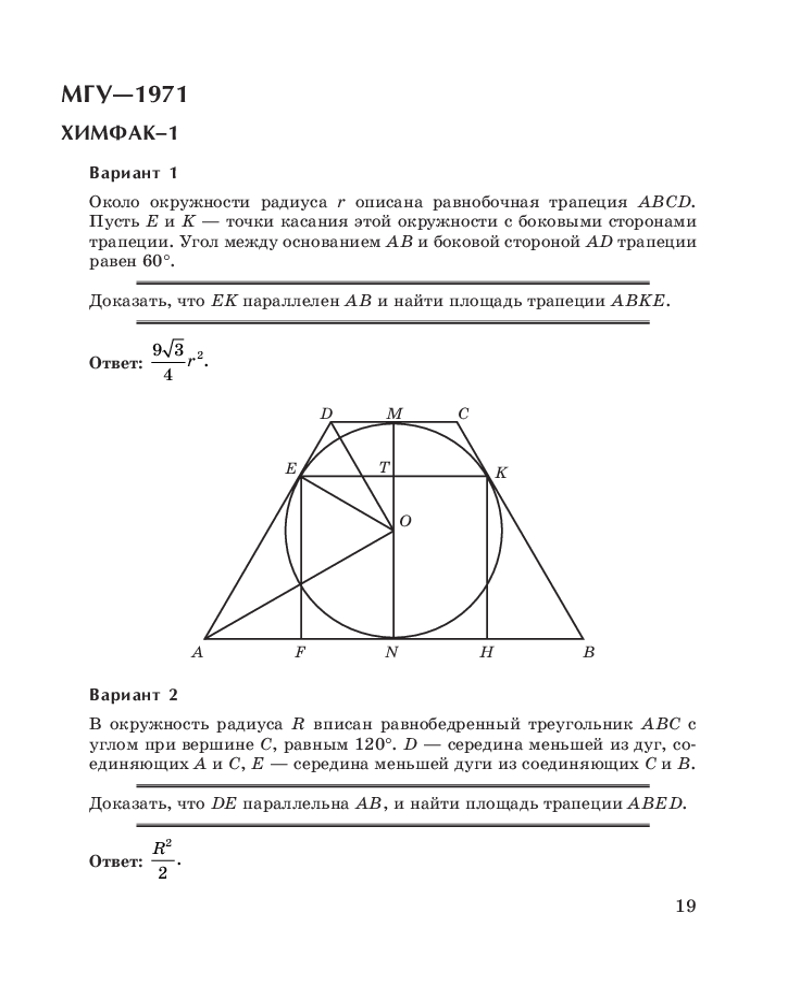 МГУ—1971

ХИМФАК–1

Вариант 1

Около окружности радиуса $r$ описана равнобочная трапеция $ABCD$. Пусть $E$ и $K$ — точки касания этой окружности с боковыми сторонами трапеции. Угол между основанием $AB$ и боковой стороной $AD$ трапеции равен $60°$.

Доказать, что $EK$ параллелен $AB$ и найти площадь трапеции $ABKE$.

Ответ: $\frac{9\sqrt{3}}{4}r^2$.

D M C
E T K
O
A F N H B

Вариант 2

В окружность радиуса $R$ вписан равнобедренный треугольник $ABC$ с углом при вершине $C$, равным $120°$. $D$ — середина меньшей из дуг, соединяющих $A$ и $C$, $E$ — середина меньшей дуги из соединяющих $C$ и $B$.

Доказать, что $DE$ параллельна $AB$, и найти площадь трапеции $ABED$.

Ответ: $\frac{R^2}{2}$.

19